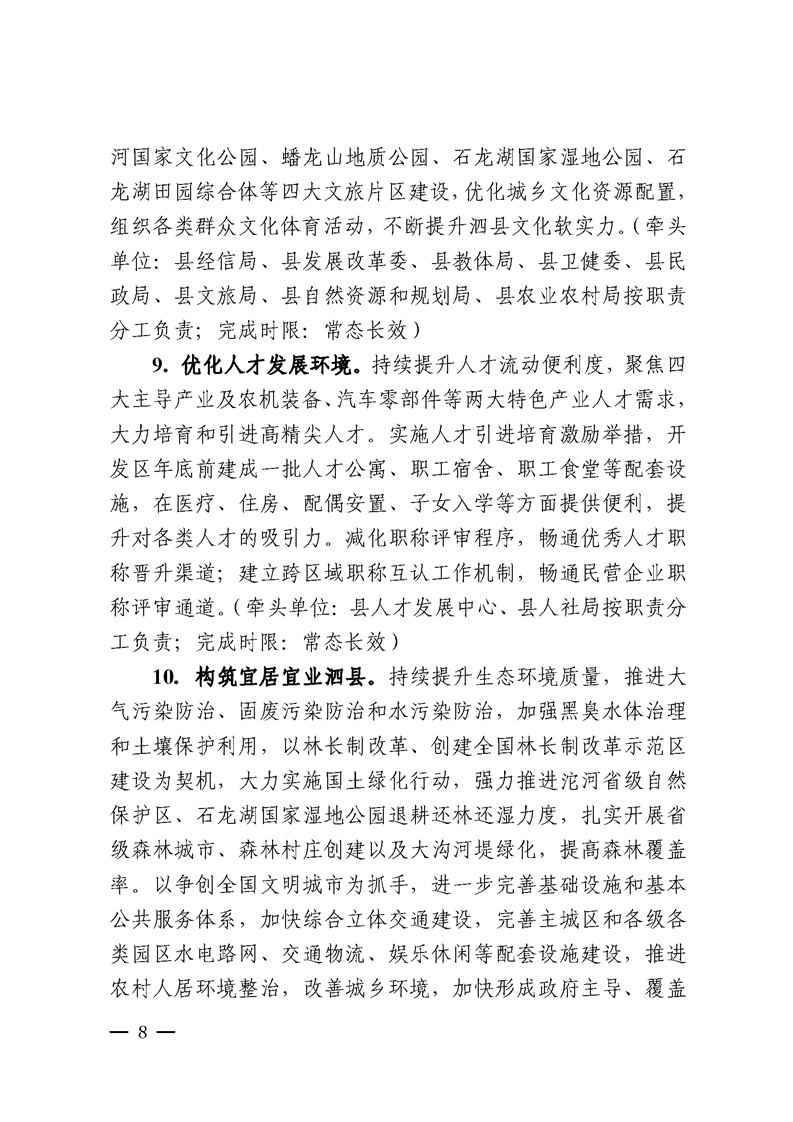 河国家文化公园、蟠龙山地质公园、石龙湖国家湿地公园、石龙湖田园综合体等四大文旅片区建设，优化城乡文化资源配置，组织各类群众文化体育活动，不断提升泗县文化软实力。（牵头单位：县经信局、县发展改革委、县教体局、县卫健委、县民政局、县文旅局、县自然资源和规划局、县农业农村局按职责分工负责；完成时限：常态长效）

9. 优化人才发展环境。持续提升人才流动便利度，聚焦四大主导产业及农机装备、汽车零部件等两大特色产业人才需求，大力培育和引进高精尖人才。实施人才引进培育激励举措，开发区年底前建成一批人才公寓、职工宿舍、职工食堂等配套设施，在医疗、住房、配偶安置、子女入学等方面提供便利，提升对各类人才的吸引力。减化职称评审程序，畅通优秀人才职称晋升渠道；建立跨区域职称互认工作机制，畅通民营企业职称评审通道。（牵头单位：县人才发展中心、县人社局按职责分工负责；完成时限：常态长效）

10. 构筑宜居宜业泗县。持续提升生态环境质量，推进大气污染防治、固废污染防治和水污染防治，加强黑臭水体治理和土壤保护利用，以林长制改革、创建全国林长制改革示范区建设为契机，大力实施国土绿化行动，强力推进沱河省级自然保护区、石龙湖国家湿地公园退耕还林还湿力度，扎实开展省级森林城市、森林村庄创建以及大沟河堤绿化，提高森林覆盖率。以争创全国文明城市为抓手，进一步完善基础设施和基本公共服务体系，加快综合立体交通建设，完善主城区和各级各类园区水电路网、交通物流、娱乐休闲等配套设施建设，推进农村人居环境整治，改善城乡环境，加快形成政府主导、覆盖

— 8 —